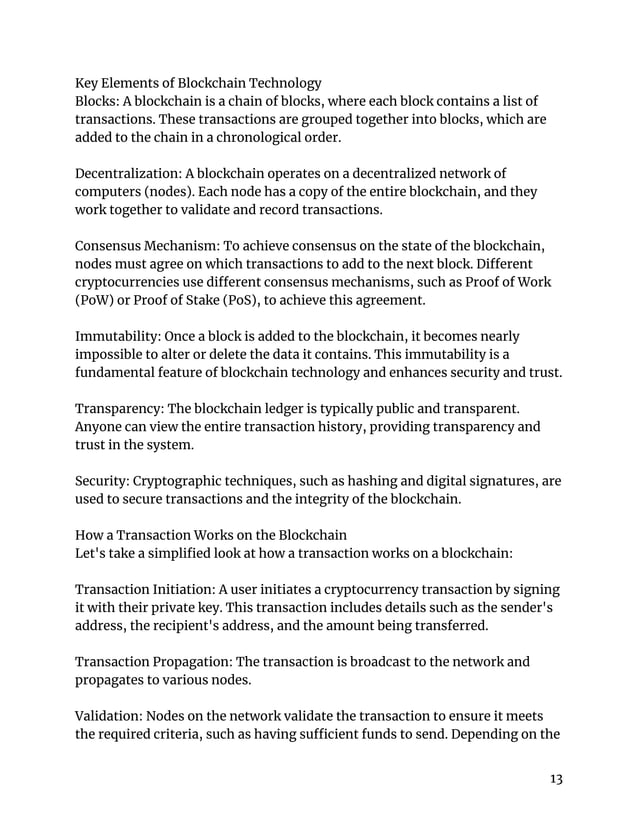 Key Elements of Blockchain Technology
Blocks: A blockchain is a chain of blocks, where each block contains a list of transactions. These transactions are grouped together into blocks, which are added to the chain in a chronological order.

Decentralization: A blockchain operates on a decentralized network of computers (nodes). Each node has a copy of the entire blockchain, and they work together to validate and record transactions.

Consensus Mechanism: To achieve consensus on the state of the blockchain, nodes must agree on which transactions to add to the next block. Different cryptocurrencies use different consensus mechanisms, such as Proof of Work (PoW) or Proof of Stake (PoS), to achieve this agreement.

Immutability: Once a block is added to the blockchain, it becomes nearly impossible to alter or delete the data it contains. This immutability is a fundamental feature of blockchain technology and enhances security and trust.

Transparency: The blockchain ledger is typically public and transparent. Anyone can view the entire transaction history, providing transparency and trust in the system.

Security: Cryptographic techniques, such as hashing and digital signatures, are used to secure transactions and the integrity of the blockchain.

How a Transaction Works on the Blockchain
Let's take a simplified look at how a transaction works on a blockchain:

Transaction Initiation: A user initiates a cryptocurrency transaction by signing it with their private key. This transaction includes details such as the sender's address, the recipient's address, and the amount being transferred.

Transaction Propagation: The transaction is broadcast to the network and propagates to various nodes.

Validation: Nodes on the network validate the transaction to ensure it meets the required criteria, such as having sufficient funds to send. Depending on the

13